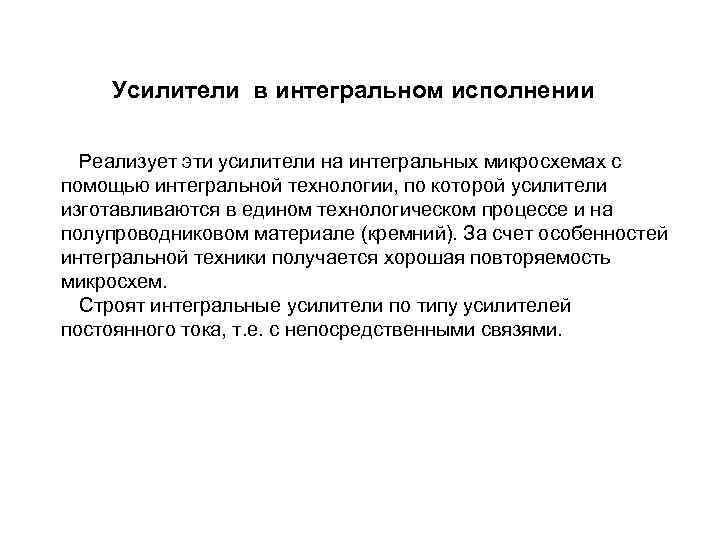 Усилители в интегральном исполнении

Реализует эти усилители на интегральных микросхемах с помощью интегральной технологии, по которой усилители изготавливаются в едином технологическом процессе и на полупроводниковом материале (кремний). За счет особенностей интегральной техники получается хорошая повторяемость микросхем.

Строят интегральные усилители по типу усилителей постоянного тока, т.е. с непосредственными связями.